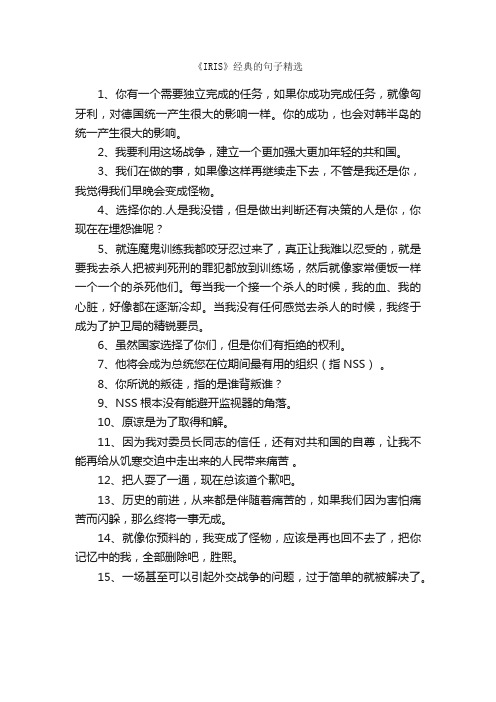 《IRIS》经典的句子精选

1、你有一个需要独立完成的任务，如果你成功完成任务，就像匈牙利，对德国统一产生很大的影响一样。你的成功，也会对韩半岛的统一产生很大的影响。

2、我要利用这场战争，建立一个更加强大更加年轻的共和国。

3、我们在做的事，如果像这样再继续走下去，不管是我还是你，我觉得我们早晚会变成怪物。

4、选择你的.人是我没错，但是做出判断还有决策的人是你，你现在在埋怨谁呢？

5、就连魔鬼训练我都咬牙忍过来了，真正让我难以忍受的，就是要我去杀人把被判死刑的罪犯都放到训练场，然后就像家常便饭一样一个一个的杀死他们。每当我一个接一个杀人的时候，我的血、我的心脏，好像都在逐渐冷却。当我没有任何感觉去杀人的时候，我终于成为了护卫局的精锐要员。

6、虽然国家选择了你们，但是你们有拒绝的权利。

7、他将会成为总统您在位期间最有用的组织（指 NSS）。

8、你所说的叛徒，指的是谁背叛谁？

9、NSS 根本没有能避开监视器的角落。

10、原谅是为了取得和解。

11、因为我对委员长同志的信任，还有对共和国的自尊，让我不能再给从饥寒交迫中走出来的人民带来痛苦 。

12、把人耍了一通，现在总该道个歉吧。

13、历史的前进，从来都是伴随着痛苦的，如果我们因为害怕痛苦而闪躲，那么终将一事无成。

14、就像你预料的，我变成了怪物，应该是再也回不去了，把你记忆中的我，全部删除吧，胜熙。

15、一场甚至可以引起外交战争的问题，过于简单的就被解决了。